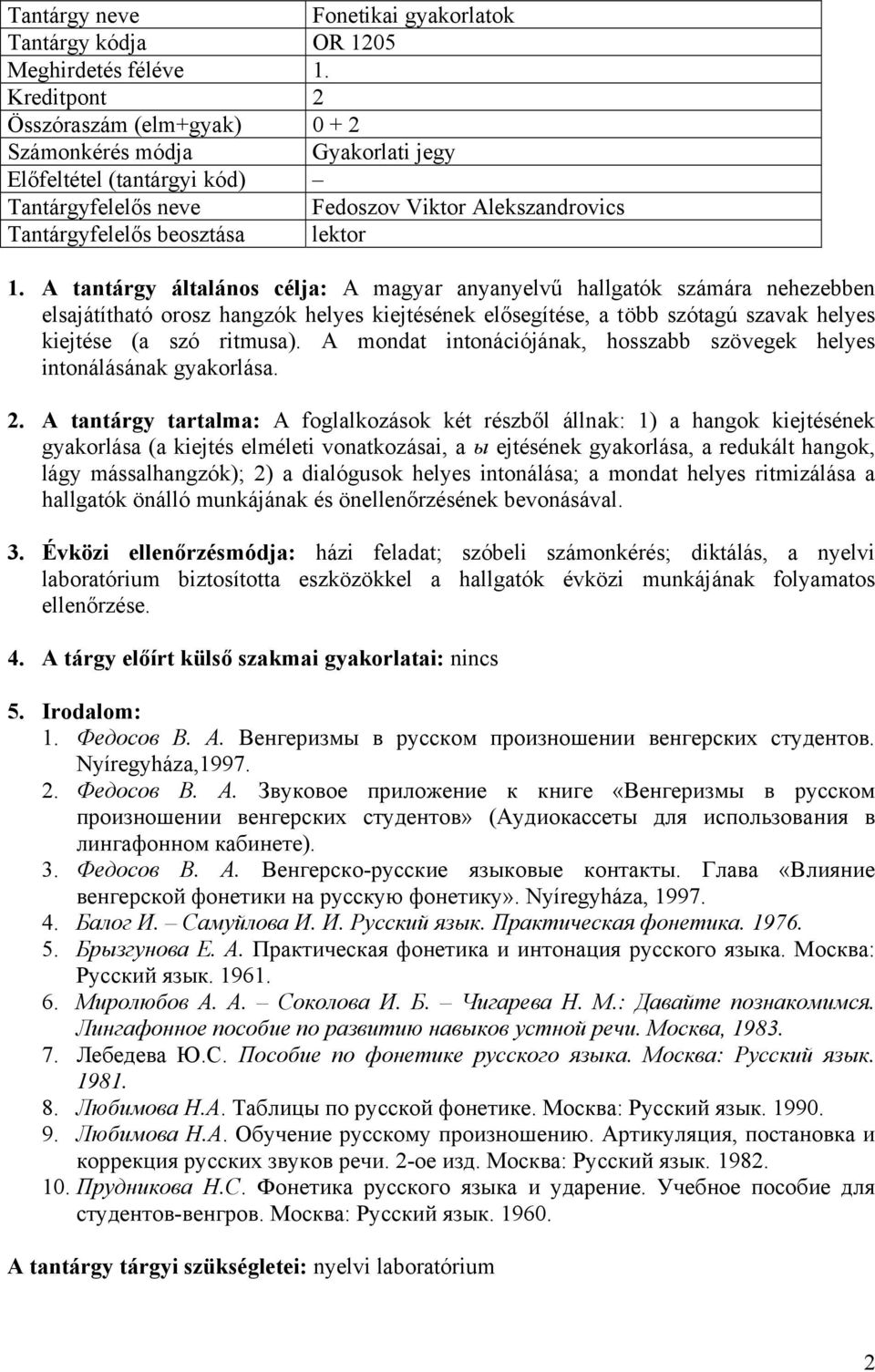 | Tantárgy neve | Fonetikai gyakorlatok |
|---|---|
| Tantárgy kódja | OR 1205 |
| Meghirdetés féléve | 1. |
| Kreditpont | 2 |
| Összóraszám (elm+gyak) | 0 + 2 |
| Számonkérés módja | Gyakorlati jegy |
| Előfeltétel (tantárgyi kód) | – |
| Tantárgyfelelős neve | Fedoszov Viktor Alekszandrovics |
| Tantárgyfelelős beosztása | lektor |

1. A tantárgy általános célja: A magyar anyanyelvű hallgatók számára nehezebben elsajátítható orosz hangzók helyes kiejtésének elősegítése, a több szótagú szavak helyes kiejtése (a szó ritmusa). A mondat intonációjának, hosszabb szövegek helyes intonálásának gyakorlása.

2. A tantárgy tartalma: A foglalkozások két részből állnak: 1) a hangok kiejtésének gyakorlása (a kiejtés elméleti vonatkozásai, a ы ejtésének gyakorlása, a redukált hangok, lágy mássalhangzók); 2) a dialógusok helyes intonálása; a mondat helyes ritmizálása a hallgatók önálló munkájának és önellenőrzésének bevonásával.

3. Évközi ellenőrzésmódja: házi feladat; szóbeli számonkérés; diktálás, a nyelvi laboratórium biztosította eszközökkel a hallgatók évközi munkájának folyamatos ellenőrzése.

4. A tárgy előírt külső szakmai gyakorlatai: nincs

5. Irodalom:
1. Федосов В. А. Венгеризмы в русском произношении венгерских студентов. Nyíregyháza,1997.
2. Федосов В. А. Звуковое приложение к книге «Венгеризмы в русском произношении венгерских студентов» (Аудиокассеты для использования в лингафонном кабинете).
3. Федосов В. А. Венгерско-русские языковые контакты. Глава «Влияние венгерской фонетики на русскую фонетику». Nyíregyháza, 1997.
4. Балог И. – Самуйлова И. И. Русский язык. Практическая фонетика. 1976.
5. Брызгунова Е. А. Практическая фонетика и интонация русского языка. Москва: Русский язык. 1961.
6. Миролюбов А. А. – Соколова И. Б. – Чигарева Н. М.: Давайте познакомимся. Лингафонное пособие по развитию навыков устной речи. Москва, 1983.
7. Лебедева Ю.С. Пособие по фонетике русского языка. Москва: Русский язык. 1981.
8. Любимова Н.А. Таблицы по русской фонетике. Москва: Русский язык. 1990.
9. Любимова Н.А. Обучение русскому произношению. Артикуляция, постановка и коррекция русских звуков речи. 2-ое изд. Москва: Русский язык. 1982.
10. Прудникова Н.С. Фонетика русского языка и ударение. Учебное пособие для студентов-венгров. Москва: Русский язык. 1960.

A tantárgy tárgyi szükségletei: nyelvi laboratórium

2